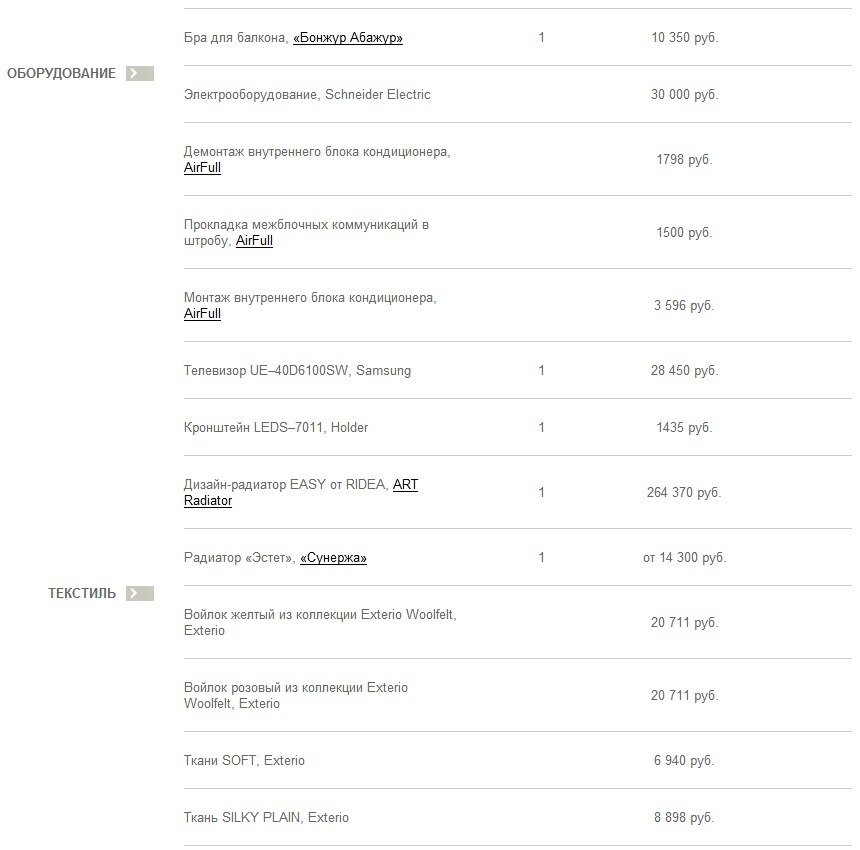 | | | | |
|---|---|---|---|
| | Бра для балкона, «Бонжур Абажур» | 1 | 10 350 руб. |
| ОБОРУДОВАНИЕ | Электрооборудование, Schneider Electric | | 30 000 руб. |
| | Демонтаж внутреннего блока кондиционера, AirFull | | 1798 руб. |
| | Прокладка межблочных коммуникаций в штробу, AirFull | | 1500 руб. |
| | Монтаж внутреннего блока кондиционера, AirFull | | 3 596 руб. |
| | Телевизор UE–40D6100SW, Samsung | 1 | 28 450 руб. |
| | Кронштейн LEDS–7011, Holder | 1 | 1435 руб. |
| | Дизайн-радиатор EASY от RIDEA, ART Radiator | 1 | 264 370 руб. |
| | Радиатор «Эстет», «Сунержа» | 1 | от 14 300 руб. |
| ТЕКСТИЛЬ | Войлок желтый из коллекции Exterio Woolfelt, Exterio | | 20 711 руб. |
| | Войлок розовый из коллекции Exterio Woolfelt, Exterio | | 20 711 руб. |
| | Ткани SOFT, Exterio | | 6 940 руб. |
| | Ткань SILKY PLAIN, Exterio | | 8 898 руб. |